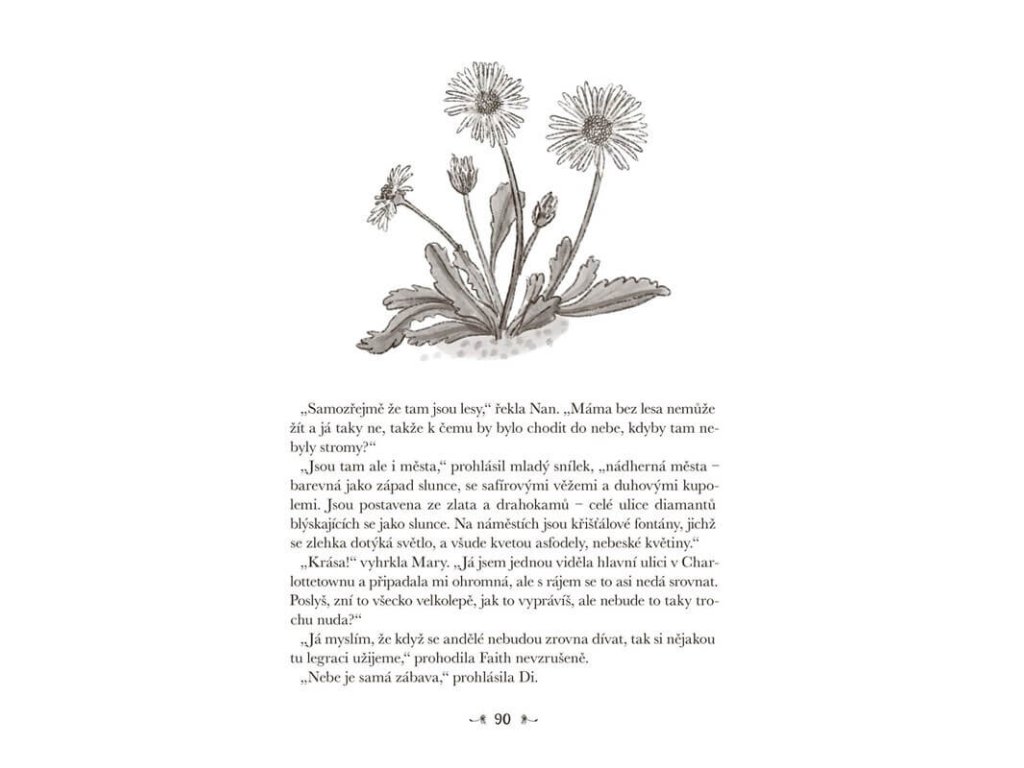 „Samozřejmě že tam jsou lesy," řekla Nan. „Máma bez lesa nemůže žít a já taky ne, takže k čemu by bylo chodit do nebe, kdyby tam nebyly stromy?"

„Jsou tam ale i města," prohlásil mladý snílek, „nádherná města – barevná jako západ slunce, se safírovými věžemi a duhovými kupolemi. Jsou postavena ze zlata a drahokamů – celé ulice diamantů blýskajících se jako slunce. Na náměstích jsou křišťálové fontány, jichž se zlehka dotýká světlo, a všude kvetou asfodely, nebeské květiny."

„Krása!" vyhrkla Mary. „Já jsem jednou viděla hlavní ulici v Charlottetownu a připadala mi ohromná, ale s rájem se to asi nedá srovnat. Poslyš, zní to všecko velkolepě, jak to vyprávíš, ale nebude to taky trochu nuda?"

„Já myslím, že když se andělé nebudou zrovna dívat, tak si nějakou tu legraci užijeme," prohodila Faith nevzrušeně.

„Nebe je samá zábava," prohlásila Di.

90